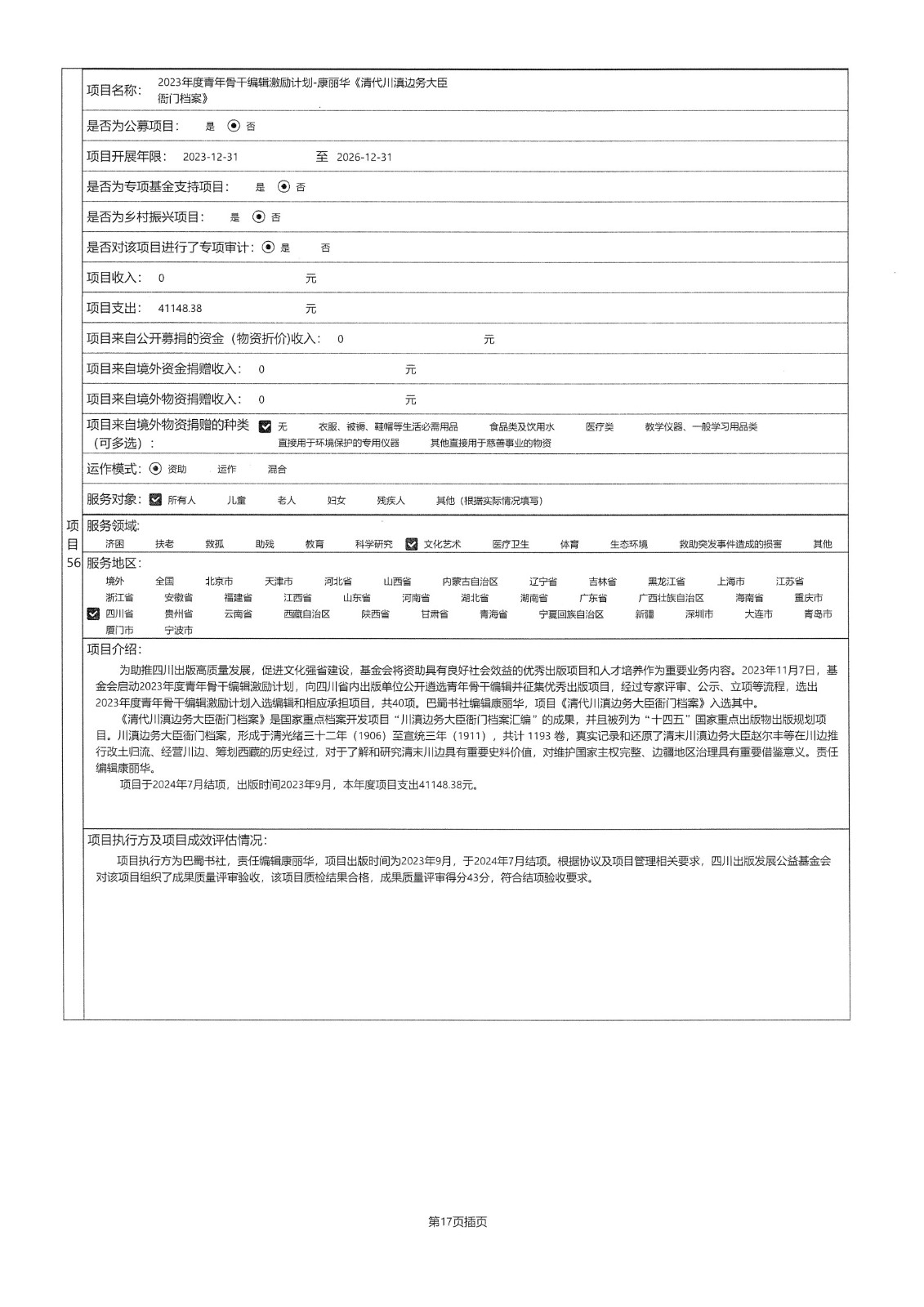 项目56

项目名称： 2023年度青年骨干编辑激励计划-康丽华《清代川滇边务大臣衙门档案》

是否为公募项目： 是 否

项目开展年限： 2023-12-31 至 2026-12-31

是否为专项基金支持项目： 是 否

是否为乡村振兴项目： 是 否

是否对该项目进行了专项审计： 是 否

项目收入： 0 元

项目支出： 41148.38 元

项目来自公开募捐的资金（物资折价）收入： 0 元

项目来自境外资金捐赠收入： 0 元

项目来自境外物资捐赠收入： 0 元

项目来自境外物资捐赠的种类（可多选）： 无 衣服、被褥、鞋帽等生活必需用品 食品类及饮用水 医疗类 教学仪器、一般学习用品类 直接用于环境保护的专用仪器 其他直接用于慈善事业的物资

运作模式： 资助 运作 混合

服务对象： 所有人 儿童 老人 妇女 残疾人 其他（根据实际情况填写）

服务领域：
济困 扶老 救孤 助残 教育 科学研究 文化艺术 医疗卫生 体育 生态环境 救助突发事件造成的损害 其他

服务地区：
境外 全国 北京市 天津市 河北省 山西省 内蒙古自治区 辽宁省 吉林省 黑龙江省 上海市 江苏省 浙江省 安徽省 福建省 江西省 山东省 河南省 湖北省 湖南省 广东省 广西壮族自治区 海南省 重庆市 四川省 贵州省 云南省 西藏自治区 陕西省 甘肃省 青海省 宁夏回族自治区 新疆 深圳市 大连市 青岛市 厦门市 宁波市

项目介绍：
为助推四川出版高质量发展，促进文化强省建设，基金会将资助具有良好社会效益的优秀出版项目和人才培养作为重要业务内容。2023年11月7日，基金会启动2023年度青年骨干编辑激励计划，向四川省内出版单位公开遴选青年骨干编辑并征集优秀出版项目，经过专家评审、公示、立项等流程，选出2023年度青年骨干编辑激励计划入选编辑和相应承担项目，共40项。巴蜀书社编辑康丽华，项目《清代川滇边务大臣衙门档案》入选其中。
《清代川滇边务大臣衙门档案》是国家重点档案开发项目“川滇边务大臣衙门档案汇编”的成果，并且被列为“十四五”国家重点出版物出版规划项目。川滇边务大臣衙门档案，形成于清光绪三十二年（1906）至宣统三年（1911），共计 1193 卷，真实记录和还原了清末川滇边务大臣赵尔丰等在川边推行改土归流、经营川边、筹划西藏的历史经过，对于了解和研究清末川边具有重要史料价值，对维护国家主权完整、边疆地区治理具有重要借鉴意义。责任编辑康丽华。
项目于2024年7月结项，出版时间2023年9月，本年度项目支出41148.38元。

项目执行方及项目成效评估情况：
项目执行方为巴蜀书社，责任编辑康丽华，项目出版时间为2023年9月，于2024年7月结项。根据协议及项目管理相关要求，四川出版发展公益基金会对该项目组织了成果质量评审验收，该项目质检结果合格，成果质量评审得分43分，符合结项验收要求。

第17页插页